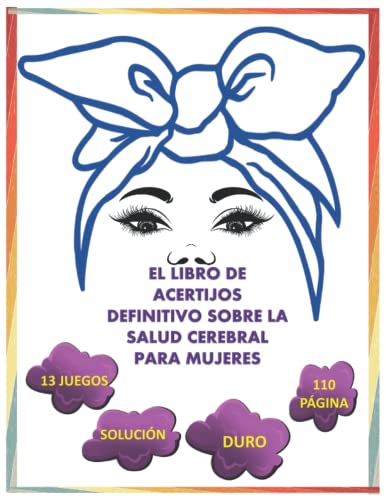 EL LIBRO DE ACERTIJOS DEFINITIVO SOBRE LA SALUD CEREBRAL PARA MUJERES

13 JUEGOS

110 PÁGINA

SOLUCIÓN

DURO